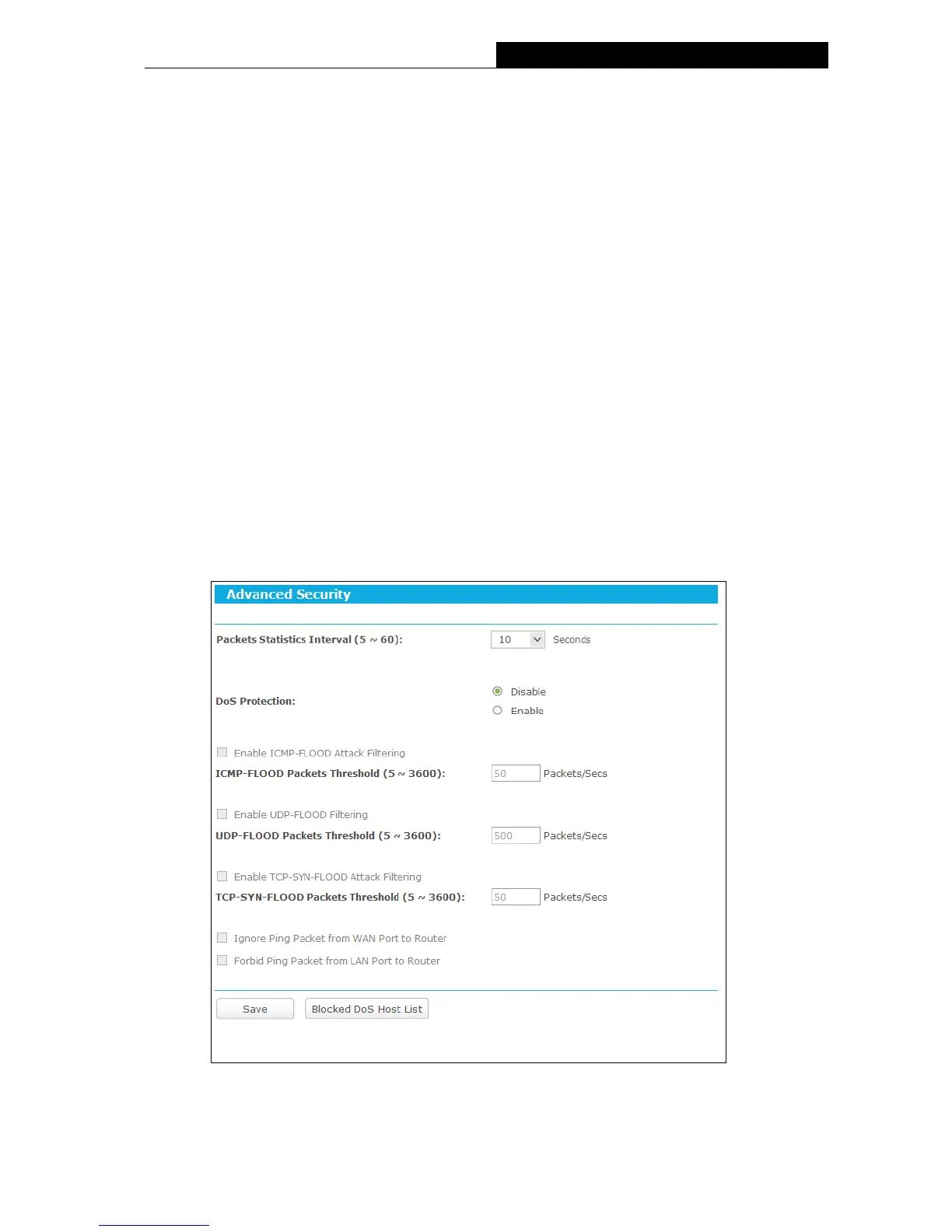 Advanced Security

Packets Statistics Interval (5 ~ 60): 10 Seconds

DoS Protection: Disable Enable

Enable ICMP-FLOOD Attack Filtering

ICMP-FLOOD Packets Threshold (5 ~ 3600): 50 Packets/Secs

Enable UDP-FLOOD Filtering

UDP-FLOOD Packets Threshold (5 ~ 3600): 500 Packets/Secs

Enable TCP-SYN-FLOOD Attack Filtering

TCP-SYN-FLOOD Packets Threshold (5 ~ 3600): 50 Packets/Secs

Ignore Ping Packet from WAN Port to Router

Forbid Ping Packet from LAN Port to Router

Save Blocked DoS Host List